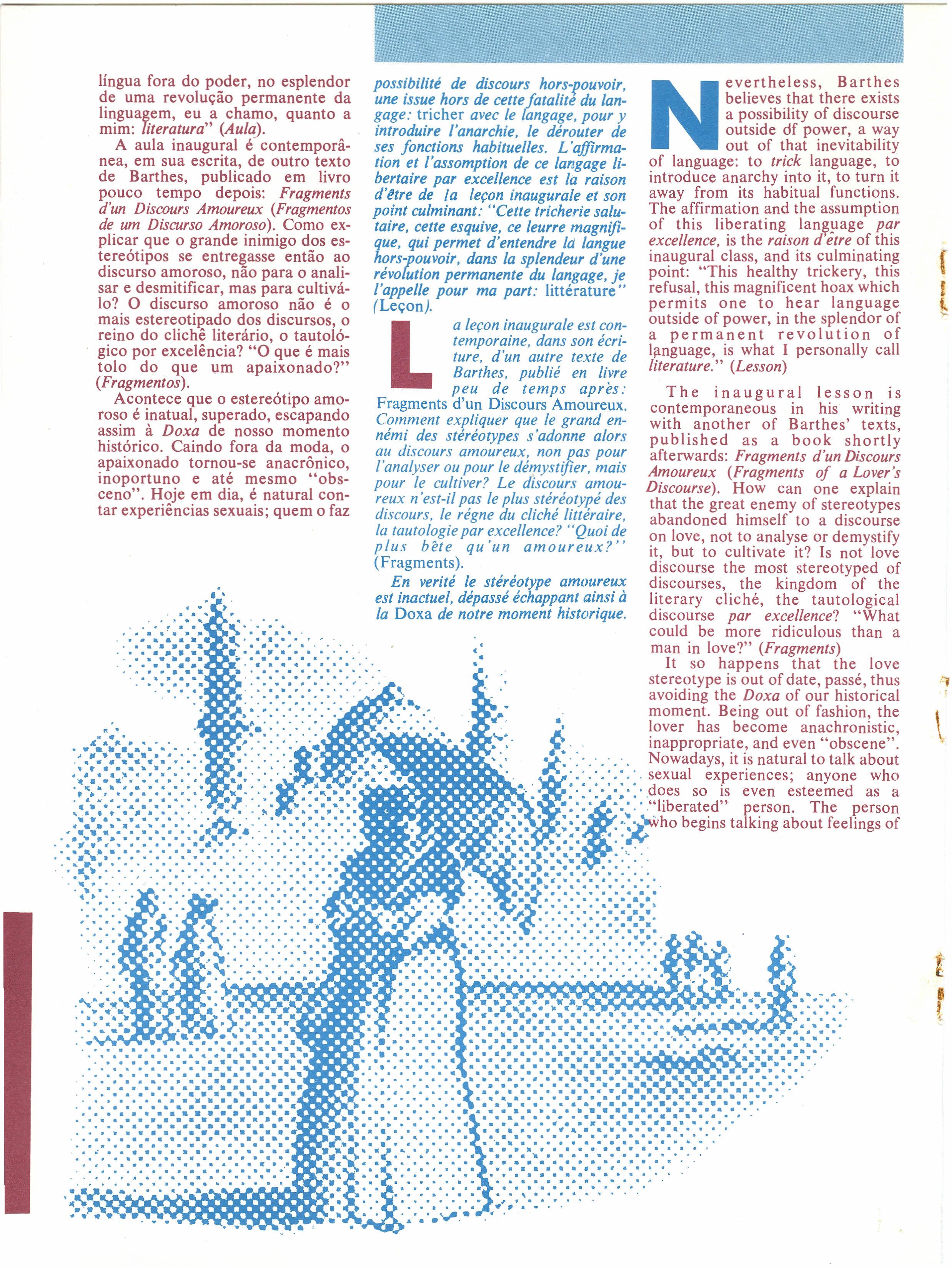 língua fora do poder, no esplendor de uma revolução permanente da linguagem, eu a chamo, quanto a mim: literatura" (Aula).

A aula inaugural é contemporânea, em sua escrita, de outro texto de Barthes, publicado em livro pouco tempo depois: Fragments d'un Discours Amoureux (Fragmentos de um Discurso Amoroso). Como explicar que o grande inimigo dos estereótipos se entregasse então ao discurso amoroso, não para o analisar e desmitificar, mas para cultivá-lo? O discurso amoroso não é o mais estereotipado dos discursos, o reino do clichê literário, o tautológico por excelência? "O que é mais tolo do que um apaixonado?" (Fragmentos).

Acontece que o estereótipo amoroso é inatual, superado, escapando assim à Doxa de nosso momento histórico. Caindo fora da moda, o apaixonado tornou-se anacrônico, inoportuno e até mesmo "obsceno". Hoje em dia, é natural contar experiências sexuais; quem o faz

possibilité de discours hors-pouvoir, une issue hors de cette fatalité du langage: tricher avec le langage, pour y introduire l'anarchie, le dérouter de ses fonctions habituelles. L'affirmation et l'assomption de ce langage libertaire par excellence est la raison d'être de la leçon inaugurale et son point culminant: "Cette tricherie salutaire, cette esquive, ce leurre magnifique, qui permet d'entendre la langue hors-pouvoir, dans la splendeur d'une révolution permanente du langage, je l'appelle pour ma part: littérature" (Leçon).

La leçon inaugurale est contemporaine, dans son écriture, d'un autre texte de Barthes, publié en livre peu de temps après: Fragments d'un Discours Amoureux. Comment expliquer que le grand ennémi des stéréotypes s'adonne alors au discours amoureux, non pas pour l'analyser ou pour le démystifier, mais pour le cultiver? Le discours amoureux n'est-il pas le plus stéréotypé des discours, le régne du cliché littéraire, la tautologie par excellence? "Quoi de plus bête qu'un amoureux?" (Fragments).

En verité le stéréotype amoureux est inactuel, dépassé échappant ainsi à la Doxa de notre moment historique.

Nevertheless, Barthes believes that there exists a possibility of discourse outside of power, a way out of that inevitability of language: to trick language, to introduce anarchy into it, to turn it away from its habitual functions. The affirmation and the assumption of this liberating language par excellence, is the raison d'être of this inaugural class, and its culminating point: "This healthy trickery, this refusal, this magnificent hoax which permits one to hear language outside of power, in the splendor of a permanent revolution of language, is what I personally call literature." (Lesson)

The inaugural lesson is contemporaneous in his writing with another of Barthes' texts, published as a book shortly afterwards: Fragments d'un Discours Amoureux (Fragments of a Lover's Discourse). How can one explain that the great enemy of stereotypes abandoned himself to a discourse on love, not to analyse or demystify it, but to cultivate it? Is not love discourse the most stereotyped of discourses, the kingdom of the literary cliché, the tautological discourse par excellence? "What could be more ridiculous than a man in love?" (Fragments)

It so happens that the love stereotype is out of date, passé, thus avoiding the Doxa of our historical moment. Being out of fashion, the lover has become anachronistic, inappropriate, and even "obscene". Nowadays, it is natural to talk about sexual experiences; anyone who does so is even esteemed as a "liberated" person. The person who begins talking about feelings of